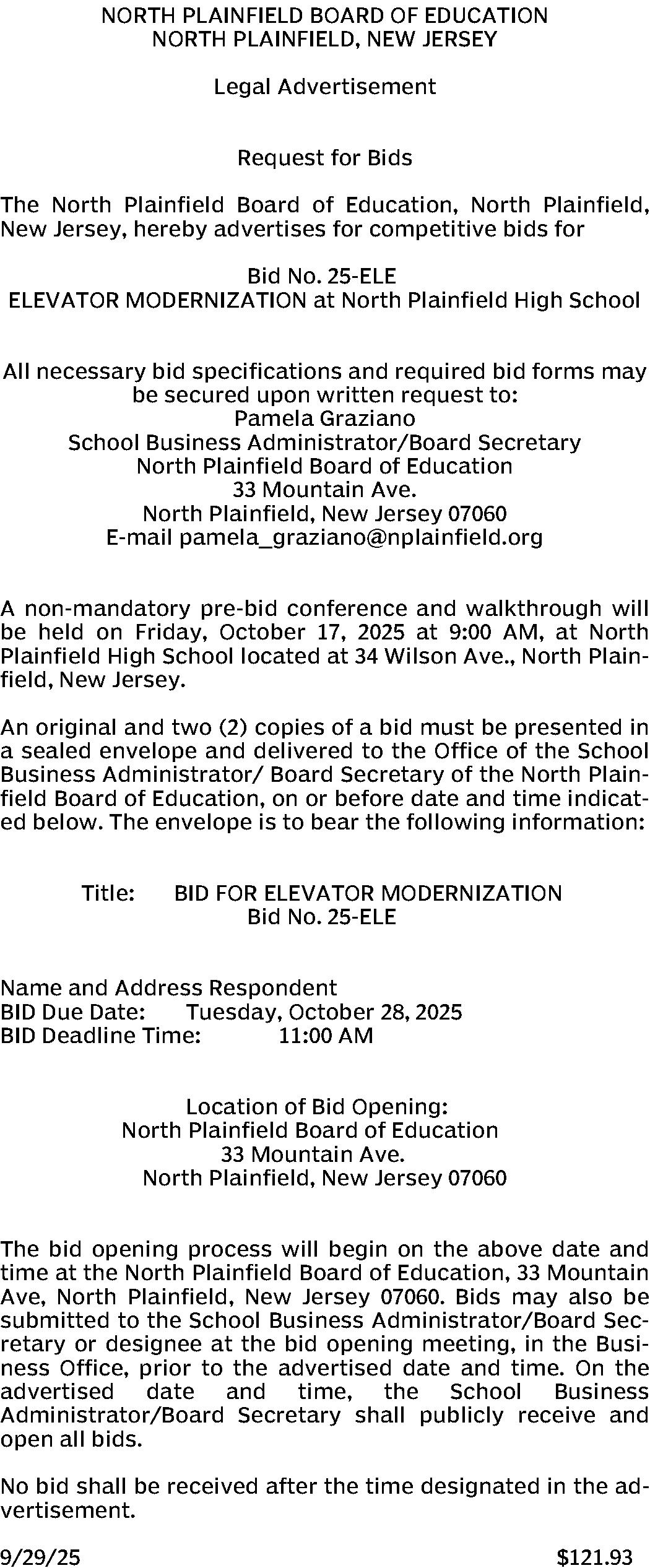 NORTH PLAINFIELD BOARD OF EDUCATION
NORTH PLAINFIELD, NEW JERSEY

Legal Advertisement

Request for Bids

The North Plainfield Board of Education, North Plainfield, New Jersey, hereby advertises for competitive bids for

Bid No. 25-ELE
ELEVATOR MODERNIZATION at North Plainfield High School

All necessary bid specifications and required bid forms may be secured upon written request to:
Pamela Graziano
School Business Administrator/Board Secretary
North Plainfield Board of Education
33 Mountain Ave.
North Plainfield, New Jersey 07060
E-mail pamela_graziano@nplainfield.org

A non-mandatory pre-bid conference and walkthrough will be held on Friday, October 17, 2025 at 9:00 AM, at North Plainfield High School located at 34 Wilson Ave., North Plainfield, New Jersey.

An original and two (2) copies of a bid must be presented in a sealed envelope and delivered to the Office of the School Business Administrator/ Board Secretary of the North Plainfield Board of Education, on or before date and time indicated below. The envelope is to bear the following information:

Title: BID FOR ELEVATOR MODERNIZATION
Bid No. 25-ELE

Name and Address Respondent
BID Due Date: Tuesday, October 28, 2025
BID Deadline Time: 11:00 AM

Location of Bid Opening:
North Plainfield Board of Education
33 Mountain Ave.
North Plainfield, New Jersey 07060

The bid opening process will begin on the above date and time at the North Plainfield Board of Education, 33 Mountain Ave, North Plainfield, New Jersey 07060. Bids may also be submitted to the School Business Administrator/Board Secretary or designee at the bid opening meeting, in the Business Office, prior to the advertised date and time. On the advertised date and time, the School Business Administrator/Board Secretary shall publicly receive and open all bids.

No bid shall be received after the time designated in the advertisement.

9/29/25 $121.93